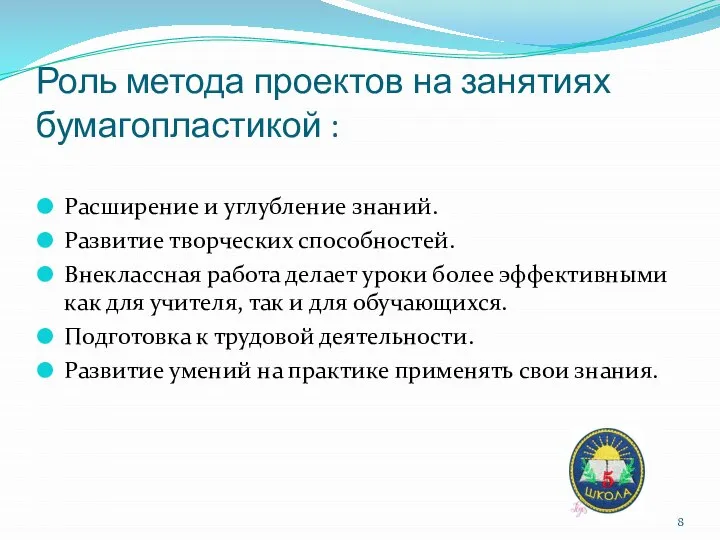 Роль метода проектов на занятиях бумагопластикой :

Расширение и углубление знаний.
Развитие творческих способностей.
Внеклассная работа делает уроки более эффективными как для учителя, так и для обучающихся.
Подготовка к трудовой деятельности.
Развитие умений на практике применять свои знания.

5
ШКОЛА

8